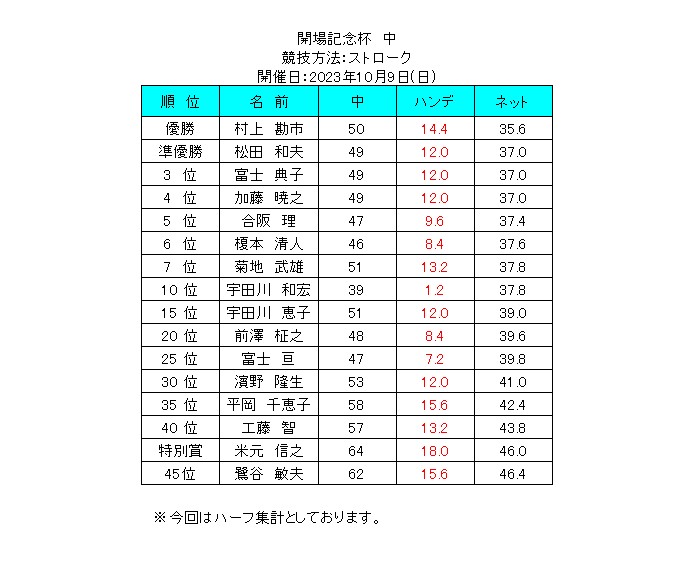 開場記念杯　中
競技方法:ストローク
開催日:2023年10月9日(日)

| 順　位 | 名　前 | 中 | ハンデ | ネット |
|---|---|---|---|---|
| 優勝 | 村上　勘市 | 50 | 14.4 | 35.6 |
| 準優勝 | 松田　和夫 | 49 | 12.0 | 37.0 |
| 3　位 | 富士　典子 | 49 | 12.0 | 37.0 |
| 4　位 | 加藤　暁之 | 49 | 12.0 | 37.0 |
| 5　位 | 合阪　理 | 47 | 9.6 | 37.4 |
| 6　位 | 榎本　清人 | 46 | 8.4 | 37.6 |
| 7　位 | 菊地　武雄 | 51 | 13.2 | 37.8 |
| 10 位 | 宇田川　和宏 | 39 | 1.2 | 37.8 |
| 15 位 | 宇田川　恵子 | 51 | 12.0 | 39.0 |
| 20 位 | 前澤　柾之 | 48 | 8.4 | 39.6 |
| 25 位 | 富士　亘 | 47 | 7.2 | 39.8 |
| 30 位 | 濱野　隆生 | 53 | 12.0 | 41.0 |
| 35 位 | 平岡　千恵子 | 58 | 15.6 | 42.4 |
| 40 位 | 工藤　智 | 57 | 13.2 | 43.8 |
| 特別賞 | 米元　信之 | 64 | 18.0 | 46.0 |
| 45位 | 鷲谷　敏夫 | 62 | 15.6 | 46.4 |

※今回はハーフ集計としております。